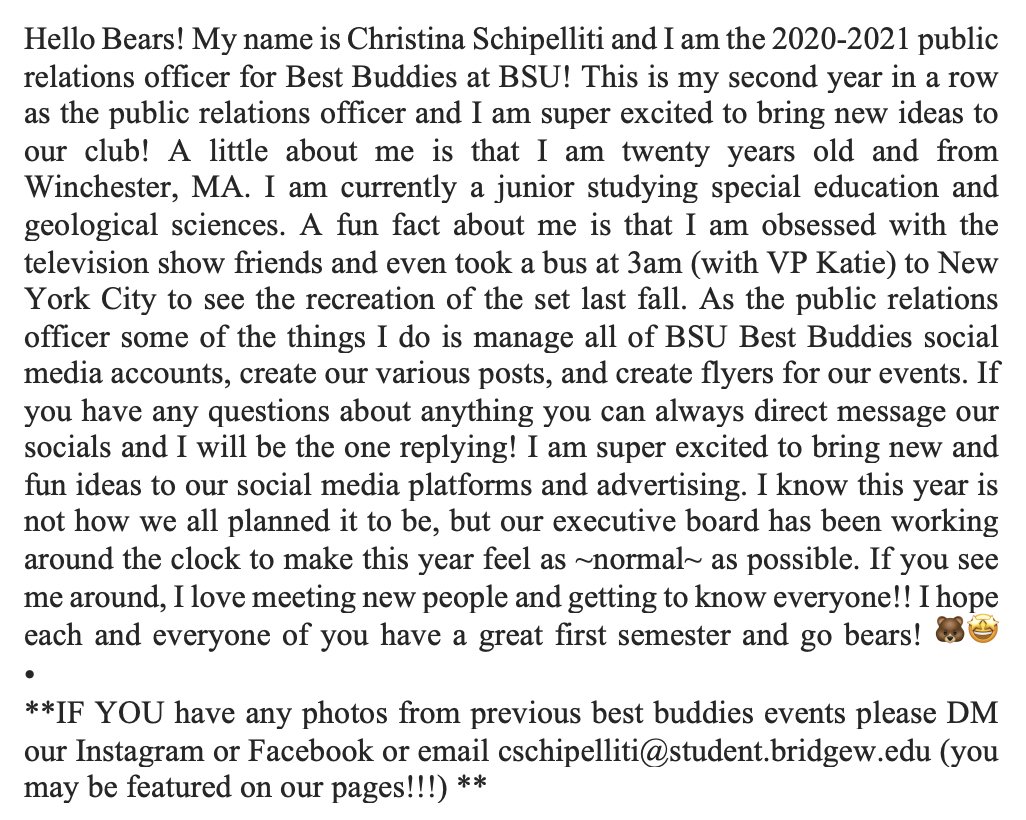 Hello Bears! My name is Christina Schipelliti and I am the 2020-2021 public relations officer for Best Buddies at BSU! This is my second year in a row as the public relations officer and I am super excited to bring new ideas to our club! A little about me is that I am twenty years old and from Winchester, MA. I am currently a junior studying special education and geological sciences. A fun fact about me is that I am obsessed with the television show friends and even took a bus at 3am (with VP Katie) to New York City to see the recreation of the set last fall. As the public relations officer some of the things I do is manage all of BSU Best Buddies social media accounts, create our various posts, and create flyers for our events. If you have any questions about anything you can always direct message our socials and I will be the one replying! I am super excited to bring new and fun ideas to our social media platforms and advertising. I know this year is not how we all planned it to be, but our executive board has been working around the clock to make this year feel as ~normal~ as possible. If you see me around, I love meeting new people and getting to know everyone!! I hope each and everyone of you have a great first semester and go bears! 🐻🤩
•
**IF YOU have any photos from previous best buddies events please DM our Instagram or Facebook or email cschipelliti@student.bridgew.edu (you may be featured on our pages!!!) **